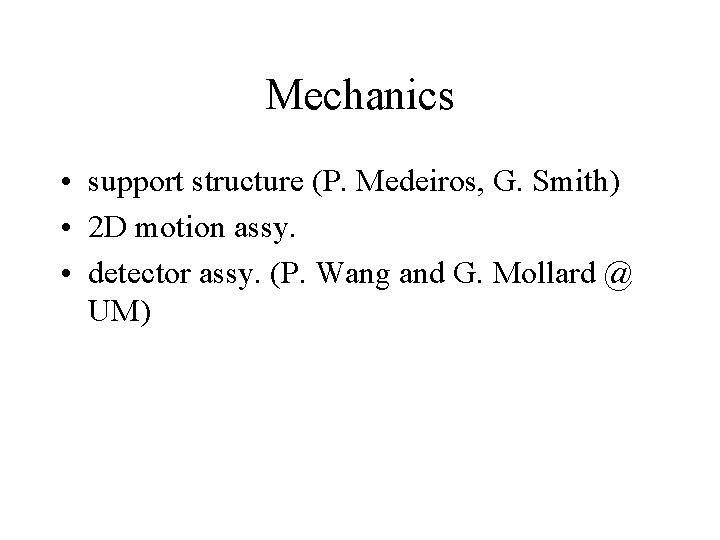 Mechanics

• support structure (P. Medeiros, G. Smith)
• 2D motion assy.
• detector assy. (P. Wang and G. Mollard @ UM)